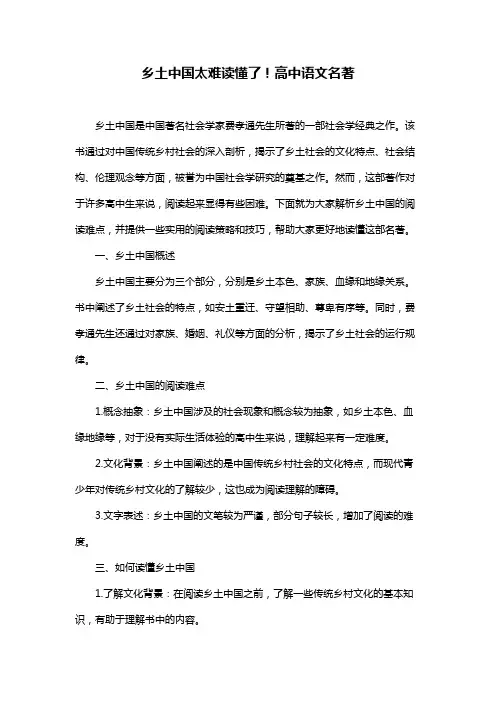 乡土中国太难读懂了！高中语文名著

乡土中国是中国著名社会学家费孝通先生所著的一部社会学经典之作。该书通过对中国传统乡村社会的深入剖析，揭示了乡土社会的文化特点、社会结构、伦理观念等方面，被誉为中国社会学研究的奠基之作。然而，这部著作对于许多高中生来说，阅读起来显得有些困难。下面就为大家解析乡土中国的阅读难点，并提供一些实用的阅读策略和技巧，帮助大家更好地读懂这部名著。

一、乡土中国概述

乡土中国主要分为三个部分，分别是乡土本色、家族、血缘和地缘关系。书中阐述了乡土社会的特点，如安土重迁、守望相助、尊卑有序等。同时，费孝通先生还通过对家族、婚姻、礼仪等方面的分析，揭示了乡土社会的运行规律。

二、乡土中国的阅读难点

1.概念抽象：乡土中国涉及的社会现象和概念较为抽象，如乡土本色、血缘地缘等，对于没有实际生活体验的高中生来说，理解起来有一定难度。

2.文化背景：乡土中国阐述的是中国传统乡村社会的文化特点，而现代青少年对传统乡村文化的了解较少，这也成为阅读理解的障碍。

3.文字表述：乡土中国的文笔较为严谨，部分句子较长，增加了阅读的难度。

三、如何读懂乡土中国

1.了解文化背景：在阅读乡土中国之前，了解一些传统乡村文化的基本知识，有助于理解书中的内容。